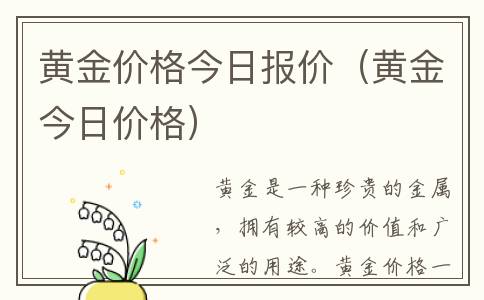 黄金价格今日报价（黄金今日价格）

黄金是一种珍贵的金属，拥有较高的价值和广泛的用途。黄金价格一